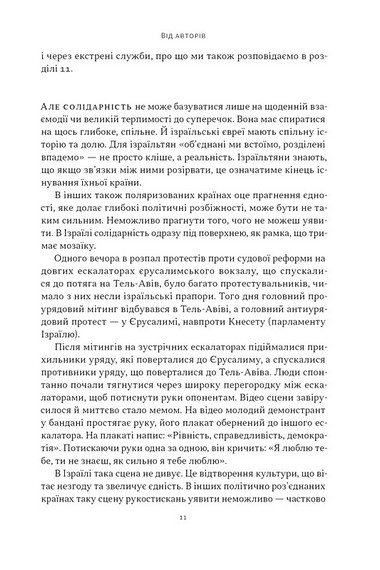 Від авторів

і через екстрені служби, про що ми також розповідаємо в розділі 11.

Але солідарність не може базуватися лише на щоденній взаємодії чи великій терпимості до суперечок. Вона має спиратися на щось глибоке, спільне. Й ізраїльські євреї мають спільну історію та долю. Для ізраїльтян «об'єднані ми встоїмо, розділені впадемо» — не просто кліше, а реальність. Ізраїльтяни знають, що якщо зв'язки між ними розірвати, це означатиме кінець існування їхньої країни.

В інших також поляризованих країнах оце прагнення єдності, яке долає глибокі політичні розбіжності, може бути не таким сильним. Неможливо прагнути того, чого не можеш уявити. В Ізраїлі солідарність одразу під поверхнею, як рамка, що тримає мозаїку.

Одного вечора в розпал протестів проти судової реформи на довгих ескалаторах єрусалимського вокзалу, що спускалися до потяга на Тель-Авів, було багато протестувальників, чимало з них несли ізраїльські прапори. Того дня головний проурядовий мітинг відбувався в Тель-Авіві, а головний антиурядовий протест — у Єрусалимі, навпроти Кнесету (парламенту Ізраїлю).

Після мітингів на зустрічних ескалаторах підіймалися прихильники уряду, які поверталися до Єрусалиму, а спускалися противники уряду, що поверталися до Тель-Авіва. Люди спонтанно почали тягнутися через широку перегородку між ескалаторами, щоб потиснути руки опонентам. Відео сцени завірусилося й миттєво стало мемом. На відео молодий демонстрант у бандані простягає руку, його плакат обернений до іншого ескалатора. На плакаті напис: «Рівність, справедливість, демократія». Потискаючи руки одна за одною, він кричить: «Я люблю тебе, ти не знаєш, як сильно я тебе люблю».

В Ізраїлі така сцена не дивує. Це відтворення культури, що вітає незгоду та звеличує єдність. В інших політично роз'єднаних країнах таку сцену рукостискань уявити неможливо — частково

11